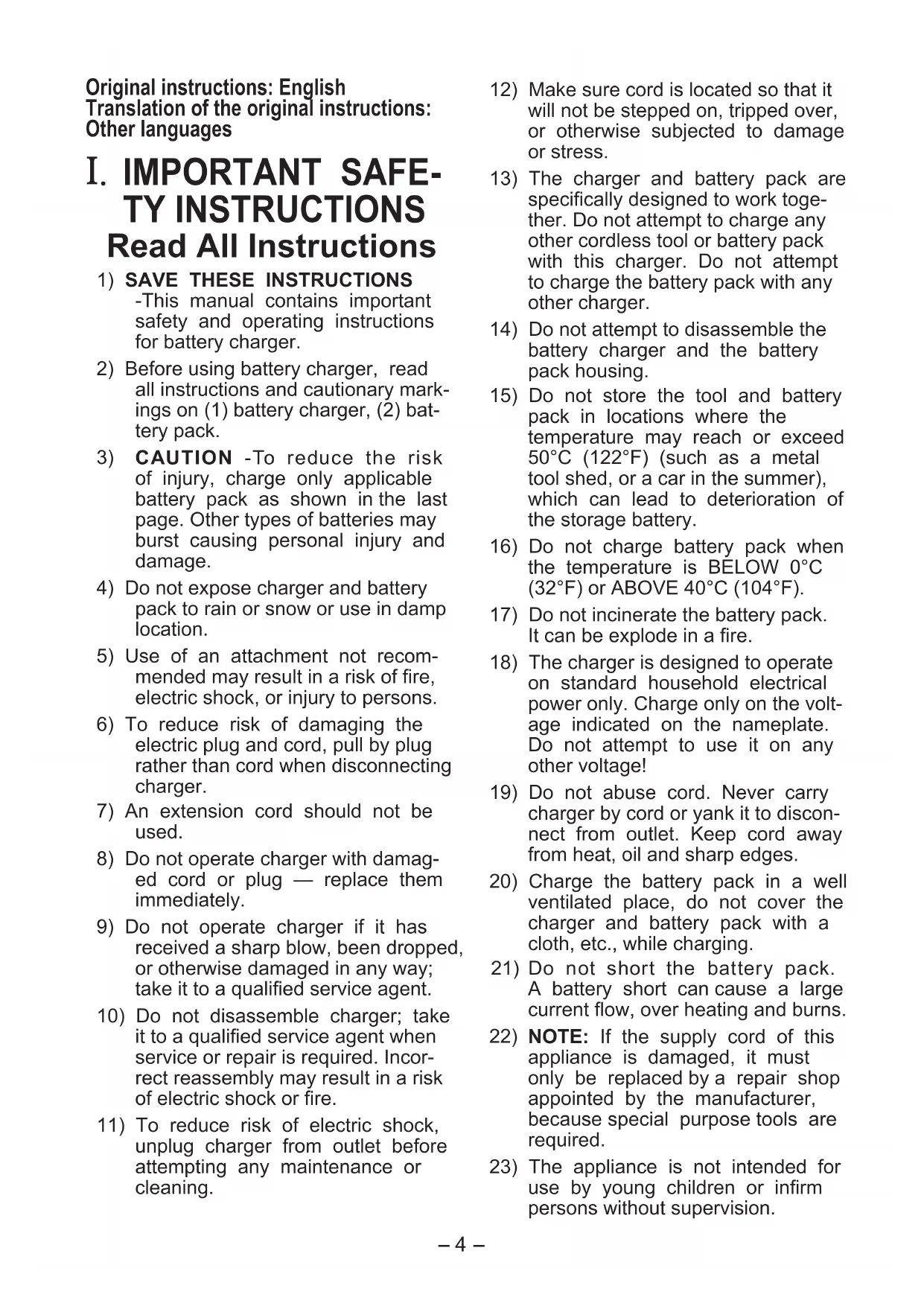 Original instructions: English
Translation of the original instructions: Other languages

I. IMPORTANT SAFETY INSTRUCTIONS
Read All Instructions

1) SAVE THESE INSTRUCTIONS -This manual contains important safety and operating instructions for battery charger.

2) Before using battery charger, read all instructions and cautionary markings on (1) battery charger, (2) battery pack.

3) CAUTION -To reduce the risk of injury, charge only applicable battery pack as shown in the last page. Other types of batteries may burst causing personal injury and damage.

4) Do not expose charger and battery pack to rain or snow or use in damp location.

5) Use of an attachment not recommended may result in a risk of fire, electric shock, or injury to persons.

6) To reduce risk of damaging the electric plug and cord, pull by plug rather than cord when disconnecting charger.

7) An extension cord should not be used.

8) Do not operate charger with damaged cord or plug — replace them immediately.

9) Do not operate charger if it has received a sharp blow, been dropped, or otherwise damaged in any way; take it to a qualified service agent.

10) Do not disassemble charger; take it to a qualified service agent when service or repair is required. Incorrect reassembly may result in a risk of electric shock or fire.

11) To reduce risk of electric shock, unplug charger from outlet before attempting any maintenance or cleaning.

12) Make sure cord is located so that it will not be stepped on, tripped over, or otherwise subjected to damage or stress.

13) The charger and battery pack are specifically designed to work together. Do not attempt to charge any other cordless tool or battery pack with this charger. Do not attempt to charge the battery pack with any other charger.

14) Do not attempt to disassemble the battery charger and the battery pack housing.

15) Do not store the tool and battery pack in locations where the temperature may reach or exceed 50°C (122°F) (such as a metal tool shed, or a car in the summer), which can lead to deterioration of the storage battery.

16) Do not charge battery pack when the temperature is BELOW 0°C (32°F) or ABOVE 40°C (104°F).

17) Do not incinerate the battery pack. It can be explode in a fire.

18) The charger is designed to operate on standard household electrical power only. Charge only on the voltage indicated on the nameplate. Do not attempt to use it on any other voltage!

19) Do not abuse cord. Never carry charger by cord or yank it to disconnect from outlet. Keep cord away from heat, oil and sharp edges.

20) Charge the battery pack in a well ventilated place, do not cover the charger and battery pack with a cloth, etc., while charging.

21) Do not short the battery pack. A battery short can cause a large current flow, over heating and burns.

22) NOTE: If the supply cord of this appliance is damaged, it must only be replaced by a repair shop appointed by the manufacturer, because special purpose tools are required.

23) The appliance is not intended for use by young children or infirm persons without supervision.

– 4 –